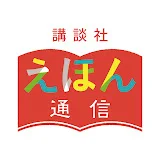 講談社

えほん

通信